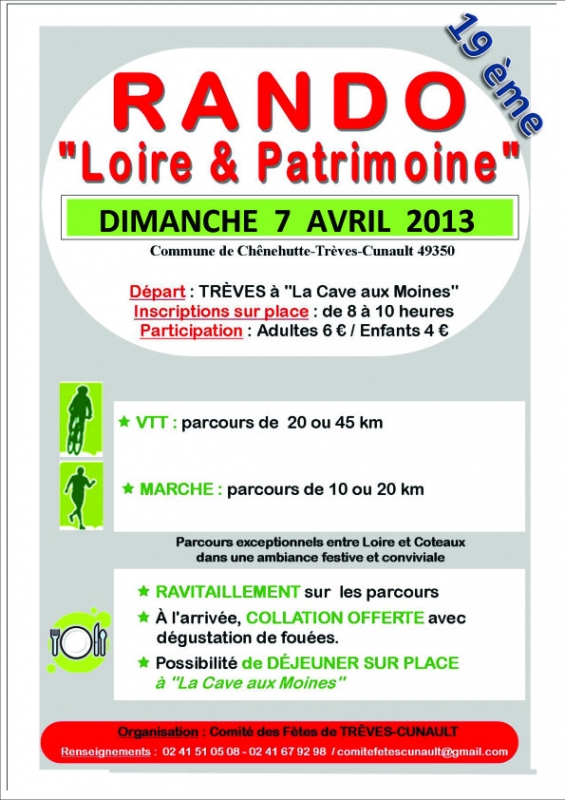 19 ème

RANDO
"Loire & Patrimoine"

DIMANCHE 7 AVRIL 2013

Commune de Chênehutte-Trèves-Cunault 49350

Départ : TRÈVES à "La Cave aux Moines"
Inscriptions sur place : de 8 à 10 heures
Participation : Adultes 6 € / Enfants 4 €

★ VTT : parcours de 20 ou 45 km

★ MARCHE : parcours de 10 ou 20 km

Parcours exceptionnels entre Loire et Coteaux dans une ambiance festive et conviviale

★ RAVITAILLEMENT sur les parcours

★ À l'arrivée, COLLATION OFFERTE avec dégustation de fouées.

★ Possibilité de DÉJEUNER SUR PLACE à "La Cave aux Moines"

Organisation : Comité des Fêtes de TRÈVES-CUNAULT
Renseignements : 02 41 51 05 08 - 02 41 67 92 98 / comitefetescunault@gmail.com